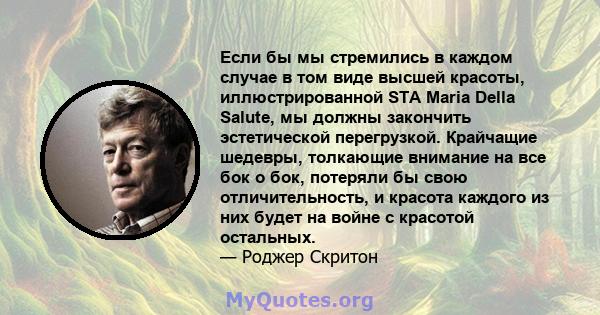 Если бы мы стремились в каждом случае в том виде высшей красоты, иллюстрированной STA Maria Della Salute, мы должны закончить эстетической перегрузкой. Крайчащие шедевры, толкающие внимание на все бок о бок, потеряли бы свою отличительность, и красота каждого из них будет на войне с красотой остальных.
— Роджер Скритон

MyQuotes.org